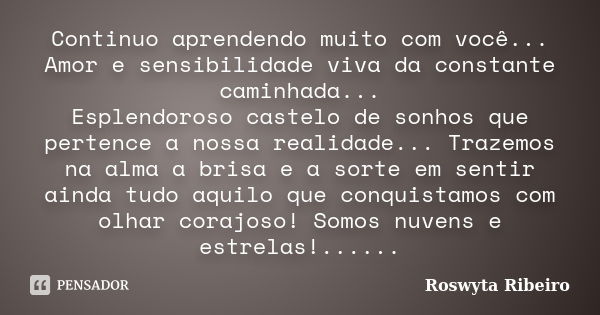 Continuo aprendendo muito com você...
Amor e sensibilidade viva da constante caminhada...
Esplendoroso castelo de sonhos que pertence a nossa realidade... Trazemos na alma a brisa e a sorte em sentir ainda tudo aquilo que conquistamos com olhar corajoso! Somos nuvens e estrelas!......

PENSADOR

Roswyta Ribeiro